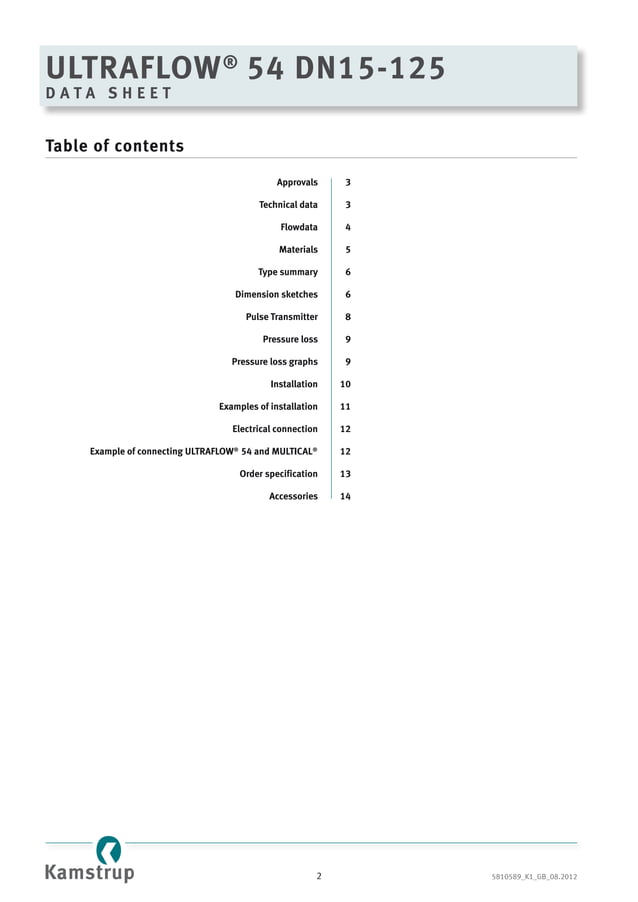 ULTRAFLOW® 54 DN15-125
DATA SHEET

Table of contents

| | |
|---|---|
| Approvals | 3 |
| Technical data | 3 |
| Flowdata | 4 |
| Materials | 5 |
| Type summary | 6 |
| Dimension sketches | 6 |
| Pulse Transmitter | 8 |
| Pressure loss | 9 |
| Pressure loss graphs | 9 |
| Installation | 10 |
| Examples of installation | 11 |
| Electrical connection | 12 |
| Example of connecting ULTRAFLOW® 54 and MULTICAL® | 12 |
| Order specification | 13 |
| Accessories | 14 |

Kamstrup

2

5810589_K1_GB_08.2012